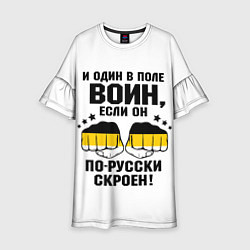 И ОДИН В ПОЛЕ
ВОИН,
ЕСЛИ ОН
ПО-РУССКИ
СКРОЕН!